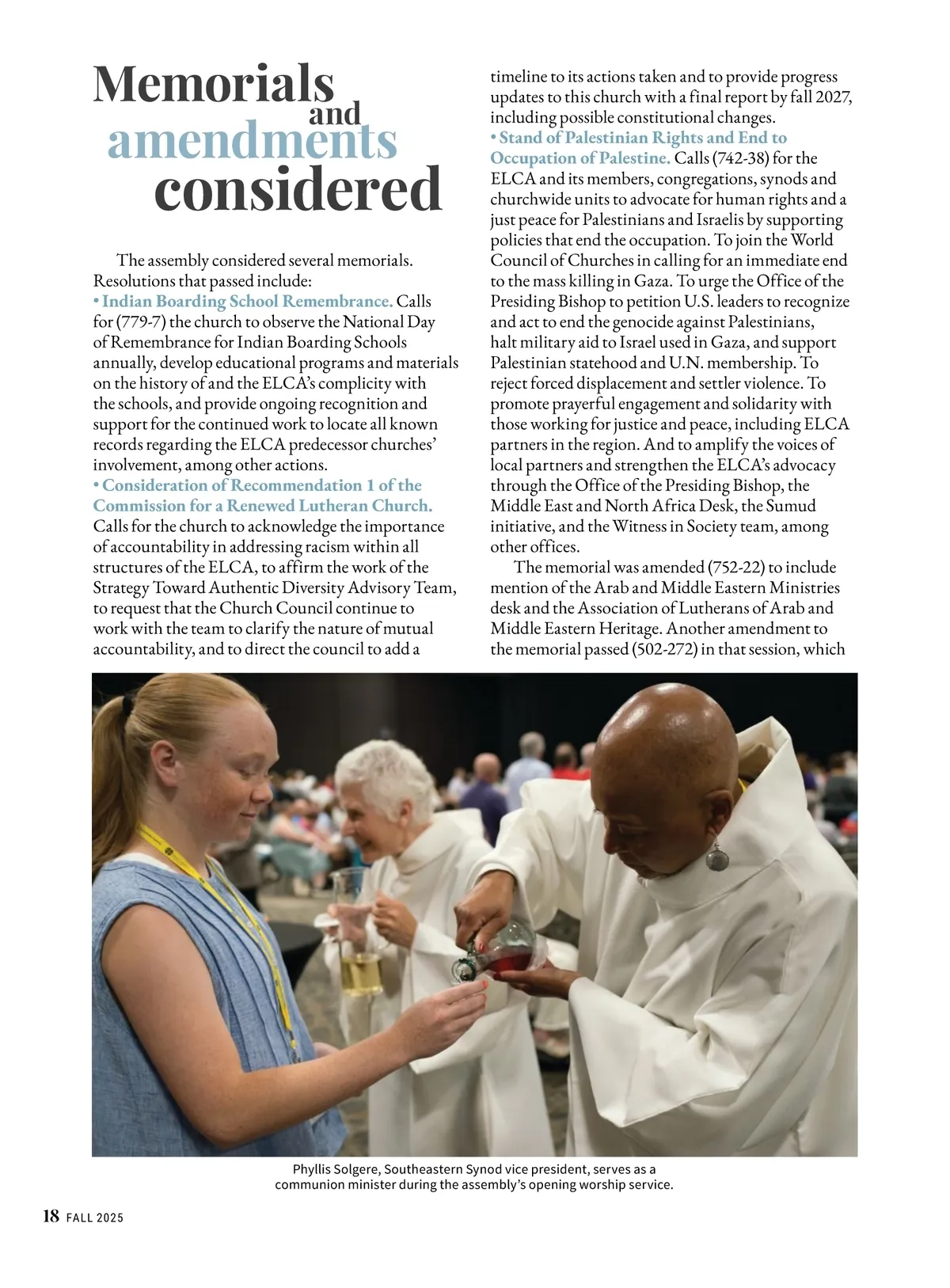 Memorials and amendments considered

The assembly considered several memorials. Resolutions that passed include:

• Indian Boarding School Remembrance. Calls for (779-7) the church to observe the National Day of Remembrance for Indian Boarding Schools annually, develop educational programs and materials on the history of and the ELCA's complicity with the schools, and provide ongoing recognition and support for the continued work to locate all known records regarding the ELCA predecessor churches' involvement, among other actions.

• Consideration of Recommendation 1 of the Commission for a Renewed Lutheran Church. Calls for the church to acknowledge the importance of accountability in addressing racism within all structures of the ELCA, to affirm the work of the Strategy Toward Authentic Diversity Advisory Team, to request that the Church Council continue to work with the team to clarify the nature of mutual accountability, and to direct the council to add a timeline to its actions taken and to provide progress updates to this church with a final report by fall 2027, including possible constitutional changes.

• Stand of Palestinian Rights and End to Occupation of Palestine. Calls (742-38) for the ELCA and its members, congregations, synods and churchwide units to advocate for human rights and a just peace for Palestinians and Israelis by supporting policies that end the occupation. To join the World Council of Churches in calling for an immediate end to the mass killing in Gaza. To urge the Office of the Presiding Bishop to petition U.S. leaders to recognize and act to end the genocide against Palestinians, halt military aid to Israel used in Gaza, and support Palestinian statehood and U.N. membership. To reject forced displacement and settler violence. To promote prayerful engagement and solidarity with those working for justice and peace, including ELCA partners in the region. And to amplify the voices of local partners and strengthen the ELCA's advocacy through the Office of the Presiding Bishop, the Middle East and North Africa Desk, the Sumud initiative, and the Witness in Society team, among other offices.

The memorial was amended (752-22) to include mention of the Arab and Middle Eastern Ministries desk and the Association of Lutherans of Arab and Middle Eastern Heritage. Another amendment to the memorial passed (502-272) in that session, which

Phyllis Solgere, Southeastern Synod vice president, serves as a communion minister during the assembly's opening worship service.

18 FALL 2025